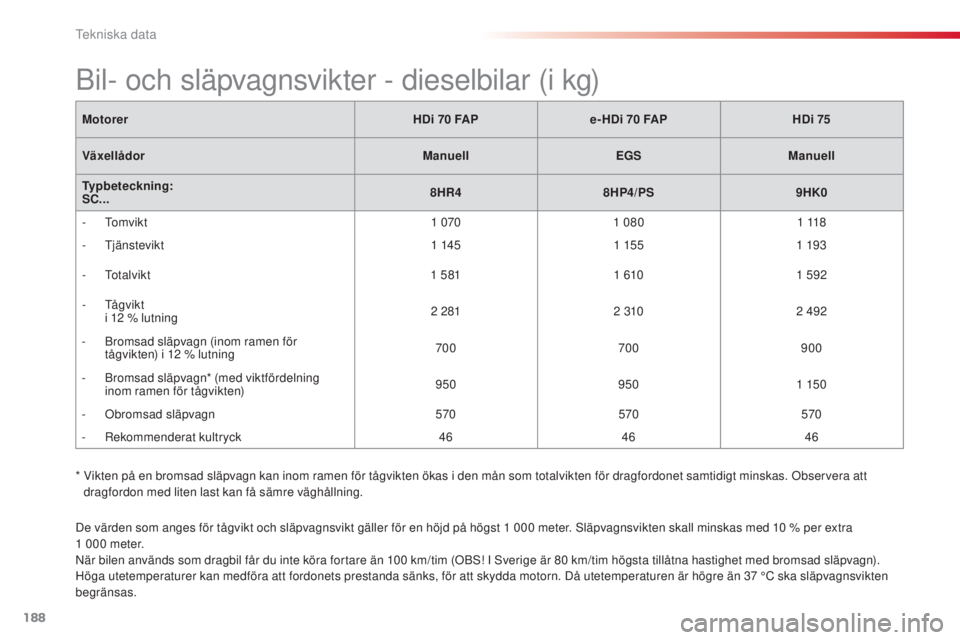 Tekniska data

Bil- och släpvagnsvikter - dieselbilar (i kg)

| Motorer | HDi 70 FAP | e-HDi 70 FAP | HDi 75 |
|---|---|---|---|
| Växellådor | Manuell | EGS | Manuell |
| Typbeteckning: SC... | 8HR4 | 8HP4/PS | 9HK0 |
| - Tomvikt | 1 070 | 1 080 | 1 118 |
| - Tjänstevikt | 1 145 | 1 155 | 1 193 |
| - Totalvikt | 1 581 | 1 610 | 1 592 |
| - Tågvikt i 12 % lutning | 2 281 | 2 310 | 2 492 |
| - Bromsad släpvagn (inom ramen för tågvikten) i 12 % lutning | 700 | 700 | 900 |
| - Bromsad släpvagn* (med viktfördelning inom ramen för tågvikten) | 950 | 950 | 1 150 |
| - Obromsad släpvagn | 570 | 570 | 570 |
| - Rekommenderat kultryck | 46 | 46 | 46 |

* Vikten på en bromsad släpvagn kan inom ramen för tågvikten ökas i den mån som totalvikten för dragfordonet samtidigt minskas. Observera att dragfordon med liten last kan få sämre väghållning.

De värden som anges för tågvikt och släpvagnsvikt gäller för en höjd på högst 1 000 meter. Släpvagnsvikten skall minskas med 10 % per extra 1 000 meter.
När bilen används som dragbil får du inte köra fortare än 100 km/tim (OBS! I Sverige är 80 km/tim högsta tillåtna hastighet med bromsad släpvagn).
Höga utetemperaturer kan medföra att fordonets prestanda sänks, för att skydda motorn. Då utetemperaturen är högre än 37 °C ska släpvagnsvikten begränsas.

188

carmanualsonline.info